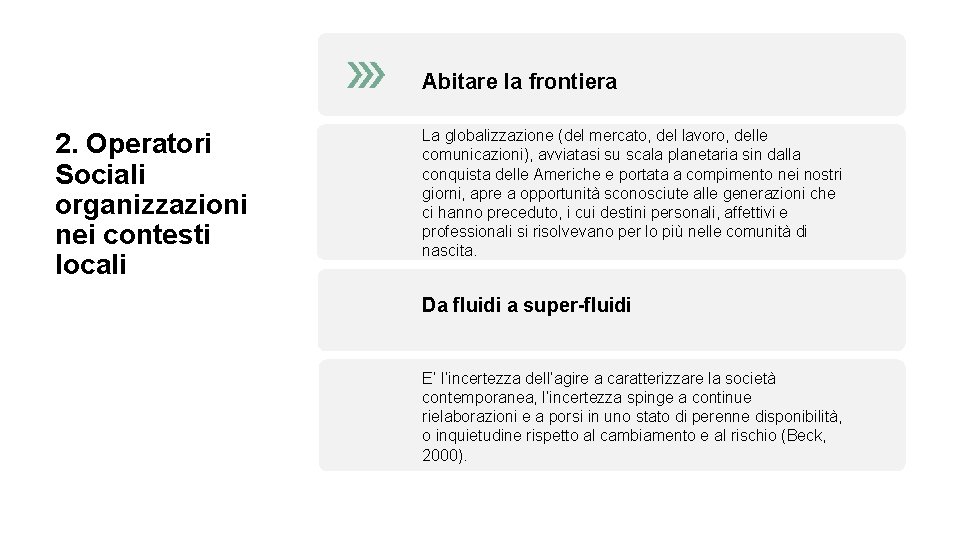 2. Operatori
Sociali
organizzazioni
nei contesti
locali

Abitare la frontiera

La globalizzazione (del mercato, del lavoro, delle comunicazioni), avviatasi su scala planetaria sin dalla conquista delle Americhe e portata a compimento nei nostri giorni, apre a opportunità sconosciute alle generazioni che ci hanno preceduto, i cui destini personali, affettivi e professionali si risolvevano per lo più nelle comunità di nascita.

Da fluidi a super-fluidi

E' l'incertezza dell'agire a caratterizzare la società contemporanea, l'incertezza spinge a continue rielaborazioni e a porsi in uno stato di perenne disponibilità, o inquietudine rispetto al cambiamento e al rischio (Beck, 2000).